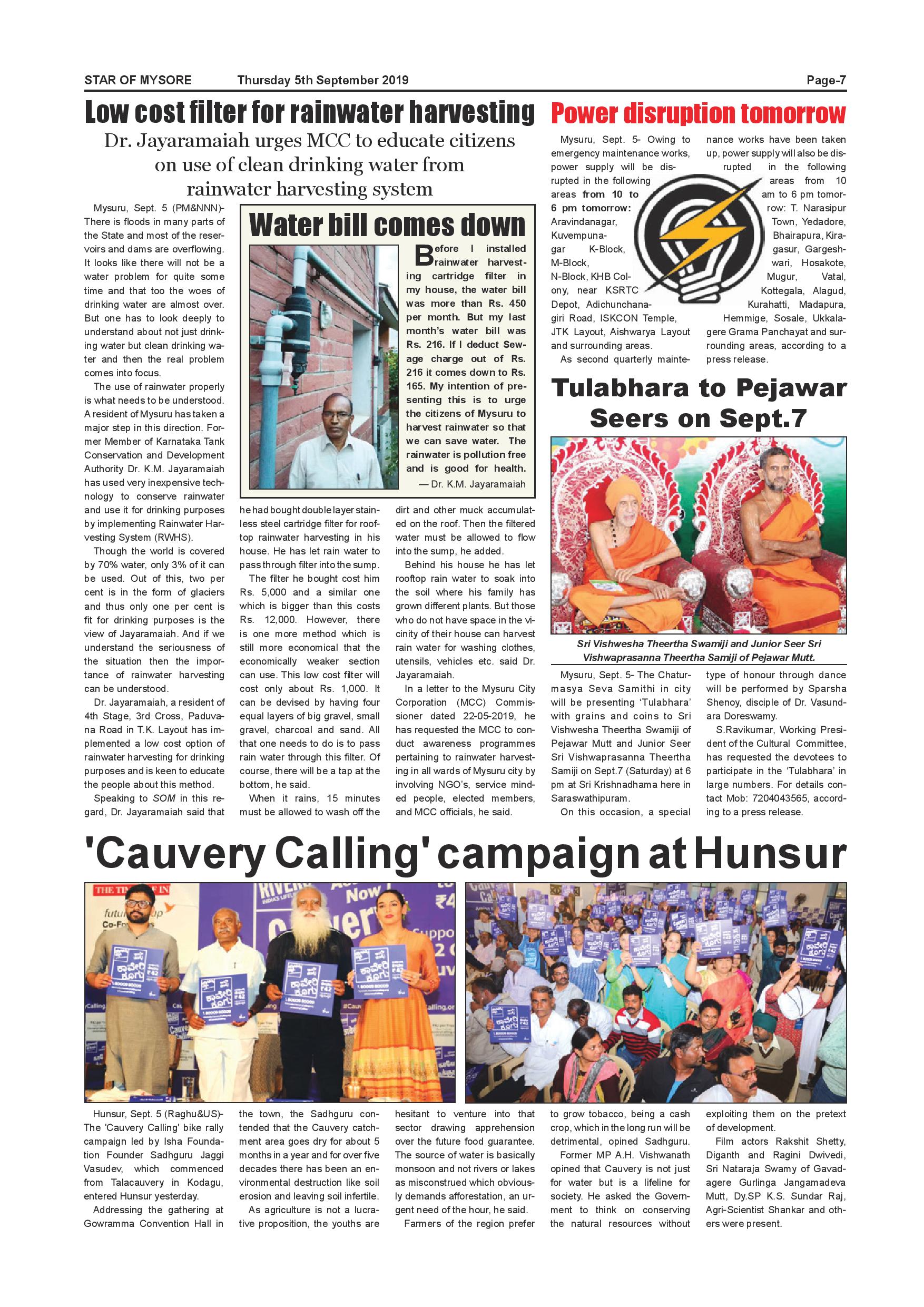 STAR OF MYSORE Thursday 5th September 2019 Page-7

Low cost filter for rainwater harvesting

Dr. Jayaramaiah urges MCC to educate citizens on use of clean drinking water from rainwater harvesting system

Mysuru, Sept. 5 (PM&NNN)- There is floods in many parts of the State and most of the reservoirs and dams are overflowing. It looks like there will not be a water problem for quite some time and that too the woes of drinking water are almost over. But one has to look deeply to understand about not just drinking water but clean drinking water and then the real problem comes into focus.

The use of rainwater properly is what needs to be understood. A resident of Mysuru has taken a major step in this direction. Former Member of Karnataka Tank Conservation and Development Authority Dr. K.M. Jayaramaiah has used very inexpensive technology to conserve rainwater and use it for drinking purposes by implementing Rainwater Harvesting System (RWHS).

Though the world is covered by 70% water, only 3% of it can be used. Out of this, two per cent is in the form of glaciers and thus only one per cent is fit for drinking purposes is the view of Jayaramaiah. And if we understand the seriousness of the situation then the importance of rainwater harvesting can be understood.

Dr. Jayaramaiah, a resident of 4th Stage, 3rd Cross, Paduvana Road in T.K. Layout has implemented a low cost option of rainwater harvesting for drinking purposes and is keen to educate the people about this method.

Speaking to SOM in this regard, Dr. Jayaramaiah said that he had bought double layer stainless steel cartridge filter for rooftop rainwater harvesting in his house. He has let rain water to pass through filter into the sump.

The filter he bought cost him Rs. 5,000 and a similar one which is bigger than this costs Rs. 12,000. However, there is one more method which is still more economical that the economically weaker section can use. This low cost filter will cost only about Rs. 1,000. It can be devised by having four equal layers of big gravel, small gravel, charcoal and sand. All that one needs to do is to pass rain water through this filter. Of course, there will be a tap at the bottom, he said.

When it rains, 15 minutes must be allowed to wash off the dirt and other muck accumulated on the roof. Then the filtered water must be allowed to flow into the sump, he added.

Behind his house he has let rooftop rain water to soak into the soil where his family has grown different plants. But those who do not have space in the vicinity of their house can harvest rain water for washing clothes, utensils, vehicles etc. said Dr. Jayaramaiah.

In a letter to the Mysuru City Corporation (MCC) Commissioner dated 22-05-2019, he has requested the MCC to conduct awareness programmes pertaining to rainwater harvesting in all wards of Mysuru city by involving NGO's, service minded people, elected members, and MCC officials, he said.

Water bill comes down

Before I installed rainwater harvesting cartridge filter in my house, the water bill was more than Rs. 450 per month. But my last month's water bill was Rs. 216. If I deduct Sewage charge out of Rs. 216 it comes down to Rs. 165. My intention of presenting this is to urge the citizens of Mysuru to harvest rainwater so that we can save water. The rainwater is pollution free and is good for health.
— Dr. K.M. Jayaramaiah

Power disruption tomorrow

Mysuru, Sept. 5- Owing to emergency maintenance works, power supply will be disrupted in the following areas from 10 to 6 pm tomorrow: Aravindanagar, Kuvempunagar K-Block, M-Block, N-Block, KHB Colony, near KSRTC Depot, Adichunchanagiri Road, ISKCON Temple, JTK Layout, Aishwarya Layout and surrounding areas.

As second quarterly maintenance works have been taken up, power supply will also be disrupted in the following areas from 10 am to 6 pm tomorrow: T. Narasipur Town, Yedadore, Bhairapura, Kiragasur, Gargeshwari, Hosakote, Mugur, Vatal, Kottegala, Alagud, Kurahatti, Madapura, Hemmige, Sosale, Ukkalagere Grama Panchayat and surrounding areas, according to a press release.

Tulabhara to Pejawar Seers on Sept.7

Sri Vishwesha Theertha Swamiji and Junior Seer Sri Vishwaprasanna Theertha Samiji of Pejawar Mutt.

Mysuru, Sept. 5- The Chaturmasya Seva Samithi in city will be presenting 'Tulabhara' with grains and coins to Sri Vishwesha Theertha Swamiji of Pejawar Mutt and Junior Seer Sri Vishwaprasanna Theertha Samiji on Sept.7 (Saturday) at 6 pm at Sri Krishnadhama here in Saraswathipuram.

On this occasion, a special type of honour through dance will be performed by Sparsha Shenoy, disciple of Dr. Vasundara Doreswamy.

S.Ravikumar, Working President of the Cultural Committee, has requested the devotees to participate in the 'Tulabhara' in large numbers. For details contact Mob: 7204043565, according to a press release.

'Cauvery Calling' campaign at Hunsur

Hunsur, Sept. 5 (Raghu&US)- The 'Cauvery Calling' bike rally campaign led by Isha Foundation Founder Sadhguru Jaggi Vasudev, which commenced from Talacauvery in Kodagu, entered Hunsur yesterday.

Addressing the gathering at Gowramma Convention Hall in the town, the Sadhguru contended that the Cauvery catchment area goes dry for about 5 months in a year and for over five decades there has been an environmental destruction like soil erosion and leaving soil infertile.

As agriculture is not a lucrative proposition, the youths are hesitant to venture into that sector drawing apprehension over the future food guarantee. The source of water is basically monsoon and not rivers or lakes as misconstrued which obviously demands afforestation, an urgent need of the hour, he said.

Farmers of the region prefer to grow tobacco, being a cash crop, which in the long run will be detrimental, opined Sadhguru.

Former MP A.H. Vishwanath opined that Cauvery is not just for water but is a lifeline for society. He asked the Government to think on conserving the natural resources without exploiting them on the pretext of development.

Film actors Rakshit Shetty, Diganth and Ragini Dwivedi, Sri Nataraja Swamy of Gavadagere Gurlinga Jangamadeva Mutt, Dy.SP K.S. Sundar Raj, Agri-Scientist Shankar and others were present.